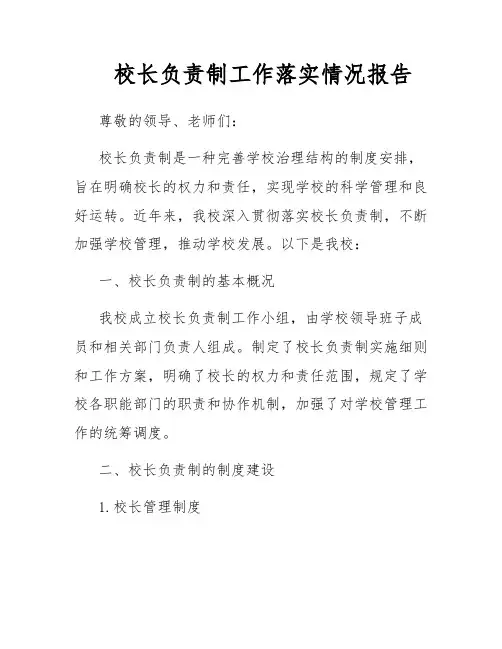 校长负责制工作落实情况报告

尊敬的领导、老师们：

校长负责制是一种完善学校治理结构的制度安排，旨在明确校长的权力和责任，实现学校的科学管理和良好运转。近年来，我校深入贯彻落实校长负责制，不断加强学校管理，推动学校发展。以下是我校：

一、校长负责制的基本概况

我校成立校长负责制工作小组，由学校领导班子成员和相关部门负责人组成。制定了校长负责制实施细则和工作方案，明确了校长的权力和责任范围，规定了学校各职能部门的职责和协作机制，加强了对学校管理工作的统筹调度。

二、校长负责制的制度建设

1. 校长管理制度